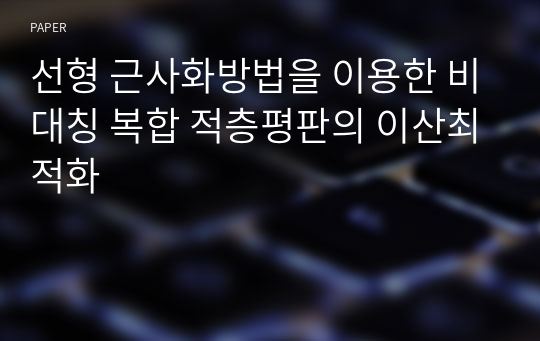 PAPER

선형 근사화방법을 이용한 비대칭 복합 적층평판의 이산최적화